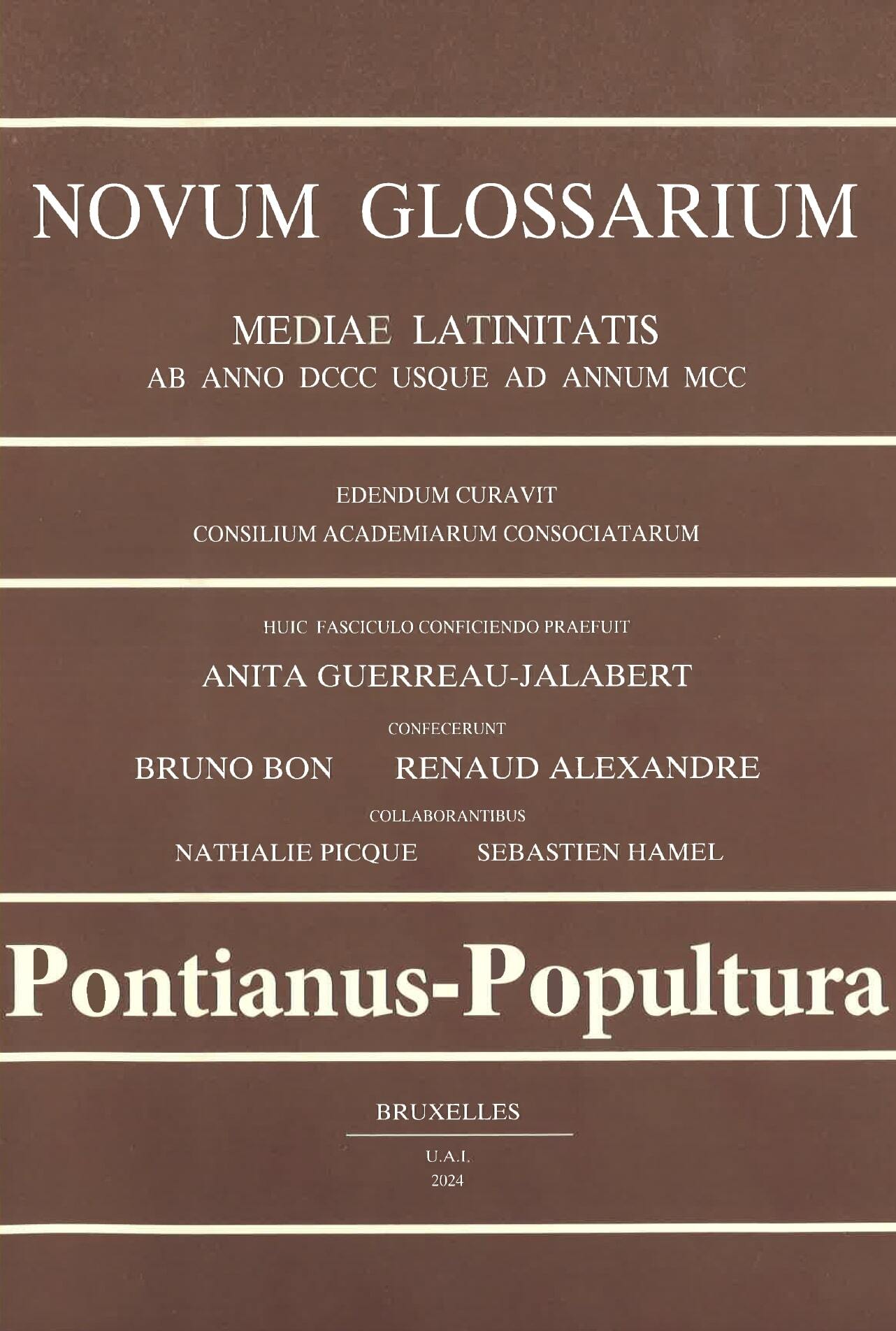 NOVUM GLOSSARIUM

MEDIAE LATINITATIS
AB ANNO DCCC USQUE AD ANNUM MCC

EDENDUM CURAVIT
CONSILIUM ACADEMIARUM CONSOCIATARUM

HUIC FASCICULO CONFICIENDO PRAEFUIT
ANITA GUERREAU-JALABERT
CONFECERUNT
BRUNO BON RENAUD ALEXANDRE
COLLABORANTIBUS
NATHALIE PICQUE SEBASTIEN HAMEL

Pontianus-Popultura

BRUXELLES

U.A.I.
2024